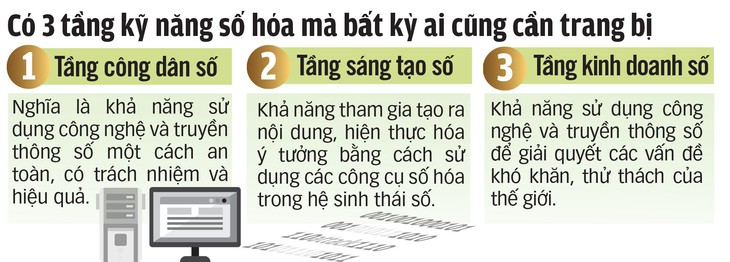 Có 3 tầng kỹ năng số hóa mà bất kỳ ai cũng cần trang bị

1 Tầng công dân số

Nghĩa là khả năng sử dụng công nghệ và truyền thông số một cách an toàn, có trách nhiệm và hiệu quả.

2 Tầng sáng tạo số

Khả năng tham gia tạo ra nội dung, hiện thực hóa ý tưởng bằng cách sử dụng các công cụ số hóa trong hệ sinh thái số.

3 Tầng kinh doanh số

Khả năng sử dụng công nghệ và truyền thông số để giải quyết các vấn đề khó khăn, thử thách của thế giới.